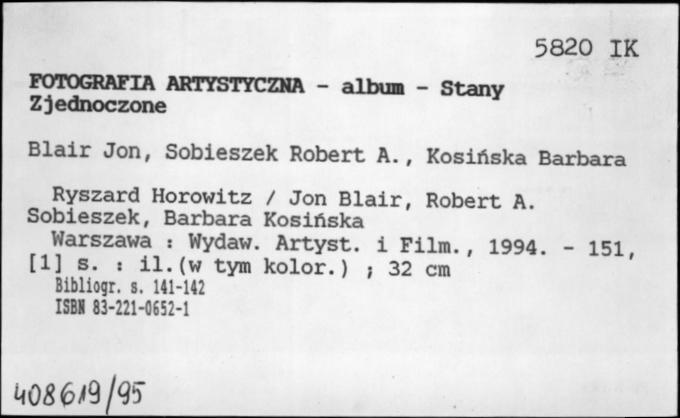 5820 IK

FOTOGRAFIA ARTYSTYCZNA - album - Stany Zjednoczone

Blair Jon, Sobieszek Robert A., Kosińska Barbara

Ryszard Horowitz / Jon Blair, Robert A. Sobieszek, Barbara Kosińska
Warszawa : Wydaw. Artyst. i Film., 1994. - 151, [1] s. : il.(w tym kolor.) ; 32 cm
Bibliogr. s. 141-142
ISBN 83-221-0652-1

408619/95